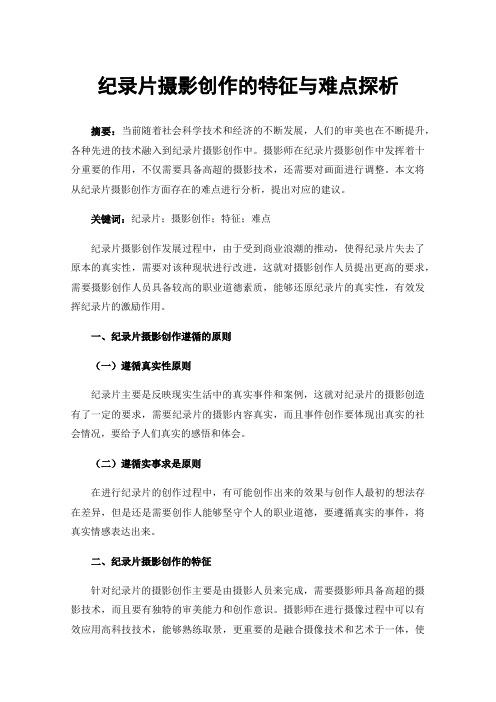 纪录片摄影创作的特征与难点探析

摘要：当前随着社会科学技术和经济的不断发展，人们的审美也在不断提升，各种先进的技术融入到纪录片摄影创作中。摄影师在纪录片摄影创作中发挥着十分重要的作用，不仅需要具备高超的摄影技术，还需要对画面进行调整。本文将从纪录片摄影创作方面存在的难点进行分析，提出对应的建议。

关键词：纪录片；摄影创作；特征；难点

纪录片摄影创作发展过程中，由于受到商业浪潮的推动，使得纪录片失去了原本的真实性，需要对该种现状进行改进，这就对摄影创作人员提出更高的要求，需要摄影创作人员具备较高的职业道德素质，能够还原纪录片的真实性，有效发挥纪录片的激励作用。

一、纪录片摄影创作遵循的原则

（一）遵循真实性原则

纪录片主要是反映现实生活中的真实事件和案例，这就对纪录片的摄影创造有了一定的要求，需要纪录片的摄影内容真实，而且事件创作要体现出真实的社会情况，要给予人们真实的感悟和体会。

（二）遵循实事求是原则

在进行纪录片的创作过程中，有可能创作出来的效果与创作人最初的想法存在差异，但是还是需要创作人能够坚守个人的职业道德，要遵循真实的事件，将真实情感表达出来。

二、纪录片摄影创作的特征

针对纪录片的摄影创作主要是由摄影人员来完成，需要摄影师具备高超的摄影技术，而且要有独特的审美能力和创作意识。摄影师在进行摄像过程中可以有效应用高科技技术，能够熟练取景，更重要的是融合摄像技术和艺术于一体，使